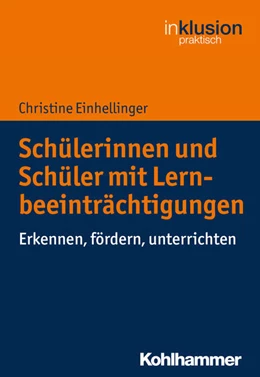 inklusion
praktisch

Christine Einhellinger

Schülerinnen und Schüler mit Lernbeeinträchtigungen

Erkennen, fördern, unterrichten

Kohlhammer